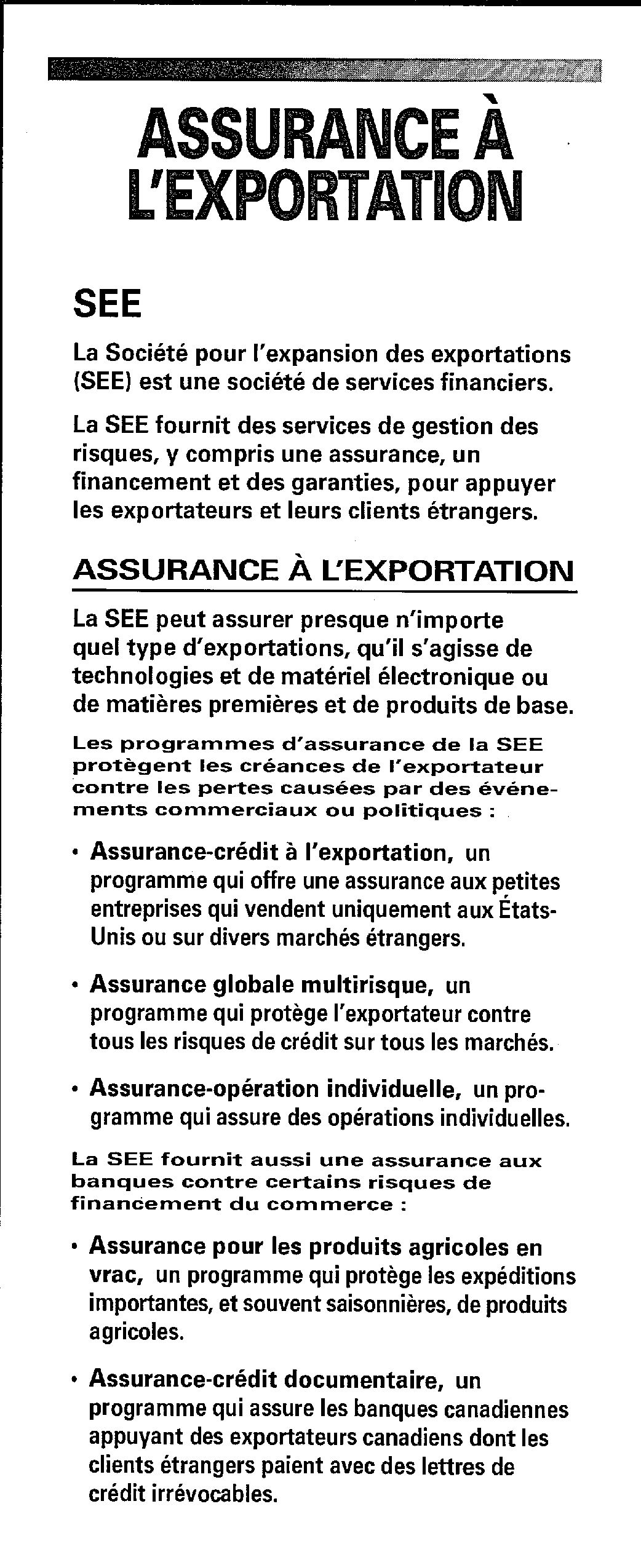 ASSURANCE À L'EXPORTATION

SEE

La Société pour l'expansion des exportations (SEE) est une société de services financiers.

La SEE fournit des services de gestion des risques, y compris une assurance, un financement et des garanties, pour appuyer les exportateurs et leurs clients étrangers.

ASSURANCE À L'EXPORTATION

La SEE peut assurer presque n'importe quel type d'exportations, qu'il s'agisse de technologies et de matériel électronique ou de matières premières et de produits de base.

Les programmes d'assurance de la SEE protègent les créances de l'exportateur contre les pertes causées par des événements commerciaux ou politiques :

• Assurance-crédit à l'exportation, un programme qui offre une assurance aux petites entreprises qui vendent uniquement aux États-Unis ou sur divers marchés étrangers.

• Assurance globale multirisque, un programme qui protège l'exportateur contre tous les risques de crédit sur tous les marchés.

• Assurance-opération individuelle, un programme qui assure des opérations individuelles.

La SEE fournit aussi une assurance aux banques contre certains risques de financement du commerce :

• Assurance pour les produits agricoles en vrac, un programme qui protège les expéditions importantes, et souvent saisonnières, de produits agricoles.

• Assurance-crédit documentaire, un programme qui assure les banques canadiennes appuyant des exportateurs canadiens dont les clients étrangers paient avec des lettres de crédit irrévocables.